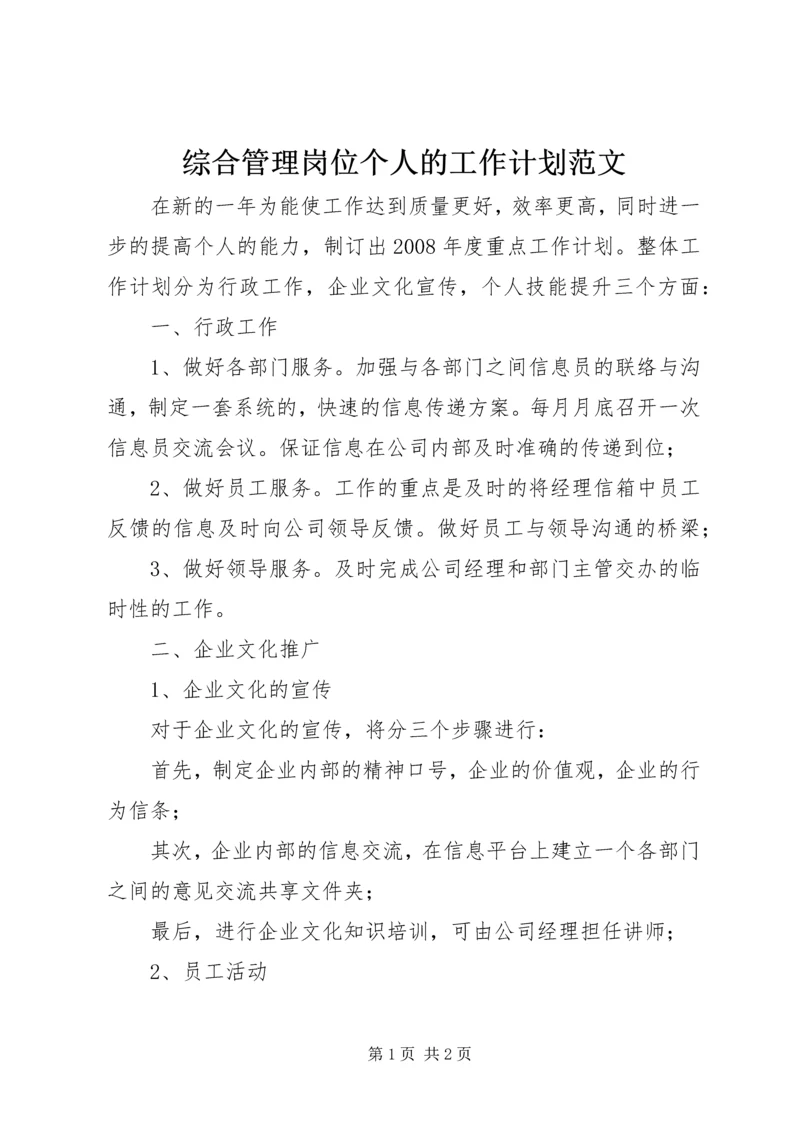 综合管理岗位个人的工作计划范文

在新的一年为能使工作达到质量更好，效率更高，同时进一步的提高个人的能力，制订出2008年度重点工作计划。整体工作计划分为行政工作，企业文化宣传，个人技能提升三个方面：

一、行政工作

1、做好各部门服务。加强与各部门之间信息员的联络与沟通，制定一套系统的，快速的信息传递方案。每月月底召开一次信息员交流会议。保证信息在公司内部及时准确的传递到位；

2、做好员工服务。工作的重点是及时的将经理信箱中员工反馈的信息及时向公司领导反馈。做好员工与领导沟通的桥梁；

3、做好领导服务。及时完成公司经理和部门主管交办的临时性的工作。

二、企业文化推广

1、企业文化的宣传

对于企业文化的宣传，将分三个步骤进行：

首先，制定企业内部的精神口号，企业的价值观，企业的行为信条；

其次，企业内部的信息交流，在信息平台上建立一个各部门之间的意见交流共享文件夹；

最后，进行企业文化知识培训，可由公司经理担任讲师；

2、员工活动

第1页 共2页